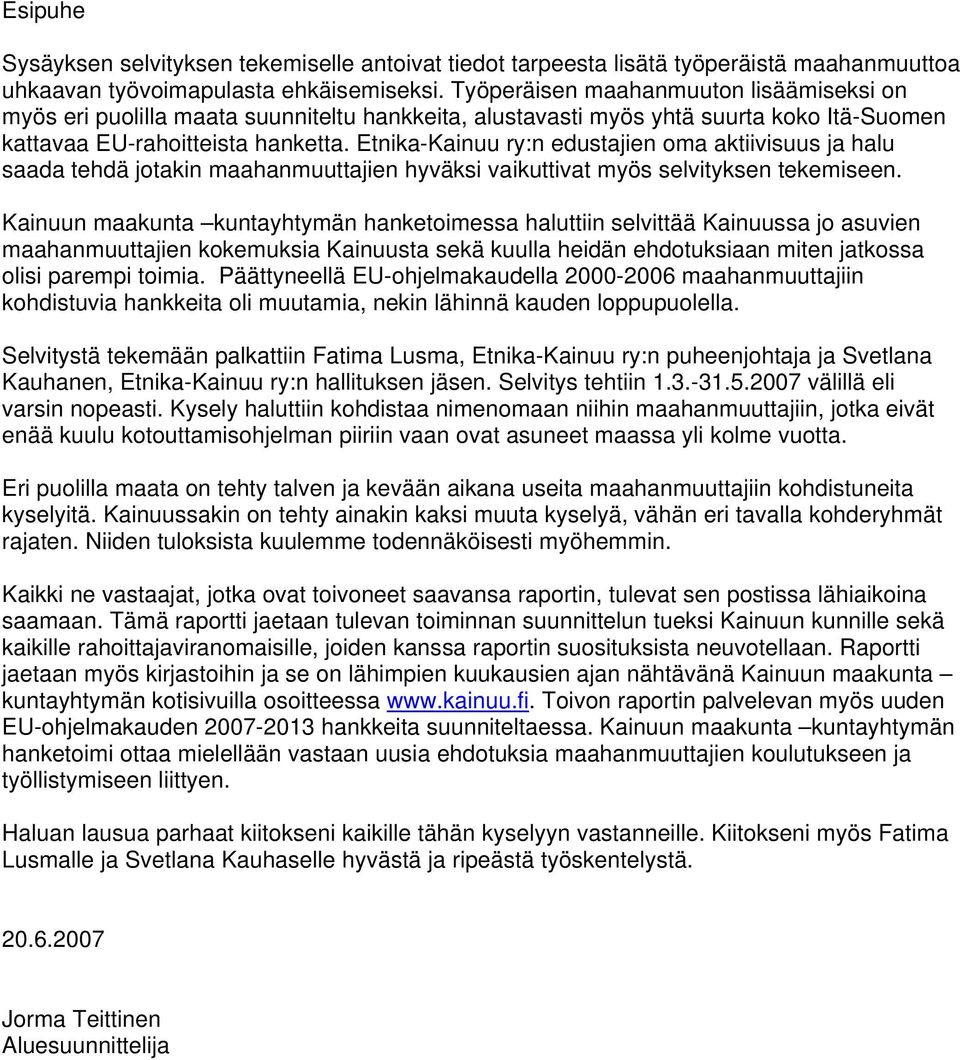 Esipuhe

Sysäyksen selvityksen tekemiselle antoivat tiedot tarpeesta lisätä työperäistä maahanmuuttoa uhkaavan työvoimapulasta ehkäisemiseksi. Työperäisen maahanmuuton lisäämiseksi on myös eri puolilla maata suunniteltu hankkeita, alustavasti myös yhtä suurta koko Itä-Suomen kattavaa EU-rahoitteista hanketta. Etnika-Kainuu ry:n edustajien oma aktiivisuus ja halu saada tehdä jotakin maahanmuuttajien hyväksi vaikuttivat myös selvityksen tekemiseen.

Kainuun maakunta –kuntayhtymän hanketoimessa haluttiin selvittää Kainuussa jo asuvien maahanmuuttajien kokemuksia Kainuusta sekä kuulla heidän ehdotuksiaan miten jatkossa olisi parempi toimia. Päättyneellä EU-ohjelmakaudella 2000-2006 maahanmuuttajiin kohdistuvia hankkeita oli muutamia, nekin lähinnä kauden loppupuolella.

Selvitystä tekemään palkattiin Fatima Lusma, Etnika-Kainuu ry:n puheenjohtaja ja Svetlana Kauhanen, Etnika-Kainuu ry:n hallituksen jäsen. Selvitys tehtiin 1.3.-31.5.2007 välillä eli varsin nopeasti. Kysely haluttiin kohdistaa nimenomaan niihin maahanmuuttajiin, jotka eivät enää kuulu kotouttamisohjelman piiriin vaan ovat asuneet maassa yli kolme vuotta.

Eri puolilla maata on tehty talven ja kevään aikana useita maahanmuuttajiin kohdistuneita kyselyitä. Kainuussakin on tehty ainakin kaksi muuta kyselyä, vähän eri tavalla kohderyhmät rajaten. Niiden tuloksista kuulemme todennäköisesti myöhemmin.

Kaikki ne vastaajat, jotka ovat toivoneet saavansa raportin, tulevat sen postissa lähiaikoina saamaan. Tämä raportti jaetaan tulevan toiminnan suunnittelun tueksi Kainuun kunnille sekä kaikille rahoittajaviranomaisille, joiden kanssa raportin suosituksista neuvotellaan. Raportti jaetaan myös kirjastoihin ja se on lähimpien kuukausien ajan nähtävänä Kainuun maakunta – kuntayhtymän kotisivuilla osoitteessa www.kainuu.fi. Toivon raportin palvelevan myös uuden EU-ohjelmakauden 2007-2013 hankkeita suunniteltaessa. Kainuun maakunta –kuntayhtymän hanketoimi ottaa mielellään vastaan uusia ehdotuksia maahanmuuttajien koulutukseen ja työllistymiseen liittyen.

Haluan lausua parhaat kiitokseni kaikille tähän kyselyyn vastanneille. Kiitokseni myös Fatima Lusmalle ja Svetlana Kauhaselle hyvästä ja ripeästä työskentelystä.

20.6.2007

Jorma Teittinen
Aluesuunnittelija